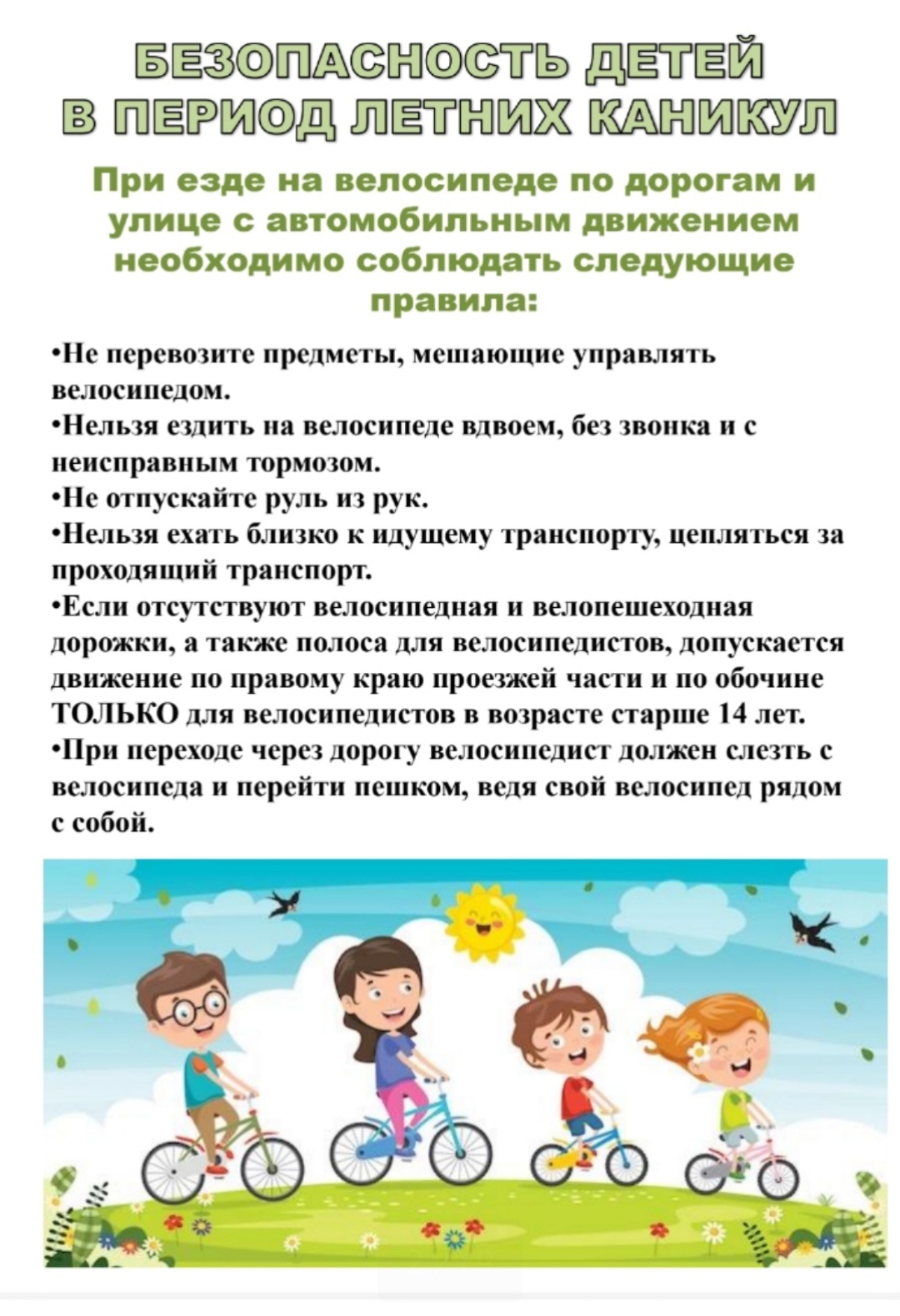 БЕЗОПАСНОСТЬ ДЕТЕЙ
В ПЕРИОД ЛЕТНИХ КАНИКУЛ

При езде на велосипеде по дорогам и улице с автомобильным движением необходимо соблюдать следующие правила:

•Не перевозите предметы, мешающие управлять велосипедом.
•Нельзя ездить на велосипеде вдвоем, без звонка и с неисправным тормозом.
•Не отпускайте руль из рук.
•Нельзя ехать близко к идущему транспорту, цепляться за проходящий транспорт.
•Если отсутствуют велосипедная и велопешеходная дорожки, а также полоса для велосипедистов, допускается движение по правому краю проезжей части и по обочине ТОЛЬКО для велосипедистов в возрасте старше 14 лет.
•При переходе через дорогу велосипедист должен слезть с велосипеда и перейти пешком, ведя свой велосипед рядом с собой.